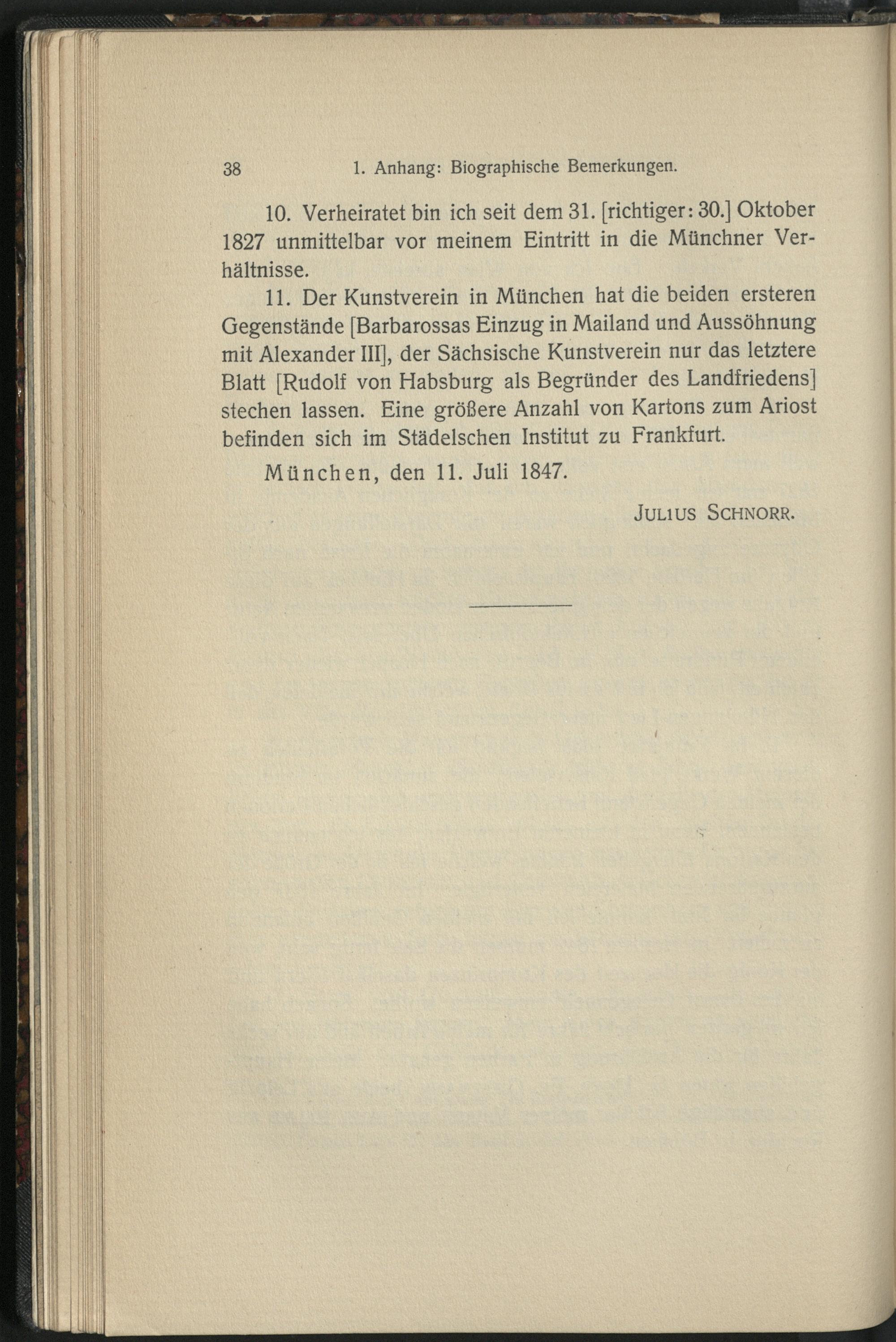 38 1. Anhang: Biographische Bemerkungen.

10. Verheiratet bin ich seit dem 31. [richtiger: 30.] Oktober 1827 unmittelbar vor meinem Eintritt in die Münchner Verhältnisse.

11. Der Kunstverein in München hat die beiden ersteren Gegenstände [Barbarossas Einzug in Mailand und Aussöhnung mit Alexander III], der Sächsische Kunstverein nur das letztere Blatt [Rudolf von Habsburg als Begründer des Landfriedens] stechen lassen. Eine größere Anzahl von Kartons zum Ariost befinden sich im Städelschen Institut zu Frankfurt.

München, den 11. Juli 1847.

JULIUS SCHNORR.